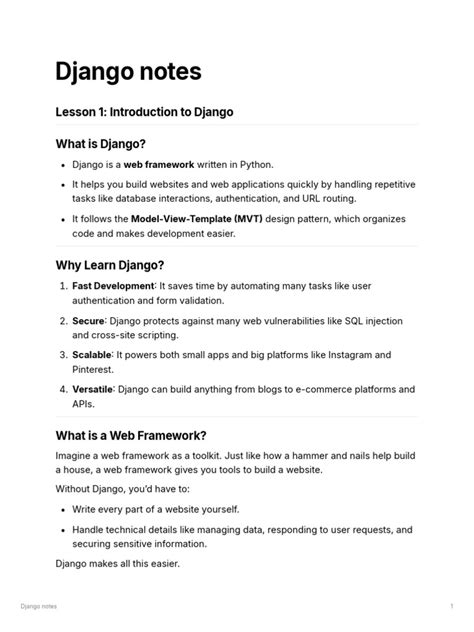 Django notes

Lesson 1: Introduction to Django

What is Django?

• Django is a web framework written in Python.
• It helps you build websites and web applications quickly by handling repetitive tasks like database interactions, authentication, and URL routing.
• It follows the Model-View-Template (MVT) design pattern, which organizes code and makes development easier.

Why Learn Django?

1. Fast Development: It saves time by automating many tasks like user authentication and form validation.
2. Secure: Django protects against many web vulnerabilities like SQL injection and cross-site scripting.
3. Scalable: It powers both small apps and big platforms like Instagram and Pinterest.
4. Versatile: Django can build anything from blogs to e-commerce platforms and APIs.

What is a Web Framework?

Imagine a web framework as a toolkit. Just like how a hammer and nails help build a house, a web framework gives you tools to build a website.

Without Django, you'd have to:

• Write every part of a website yourself.
• Handle technical details like managing data, responding to user requests, and securing sensitive information.

Django makes all this easier.

Django notes

1